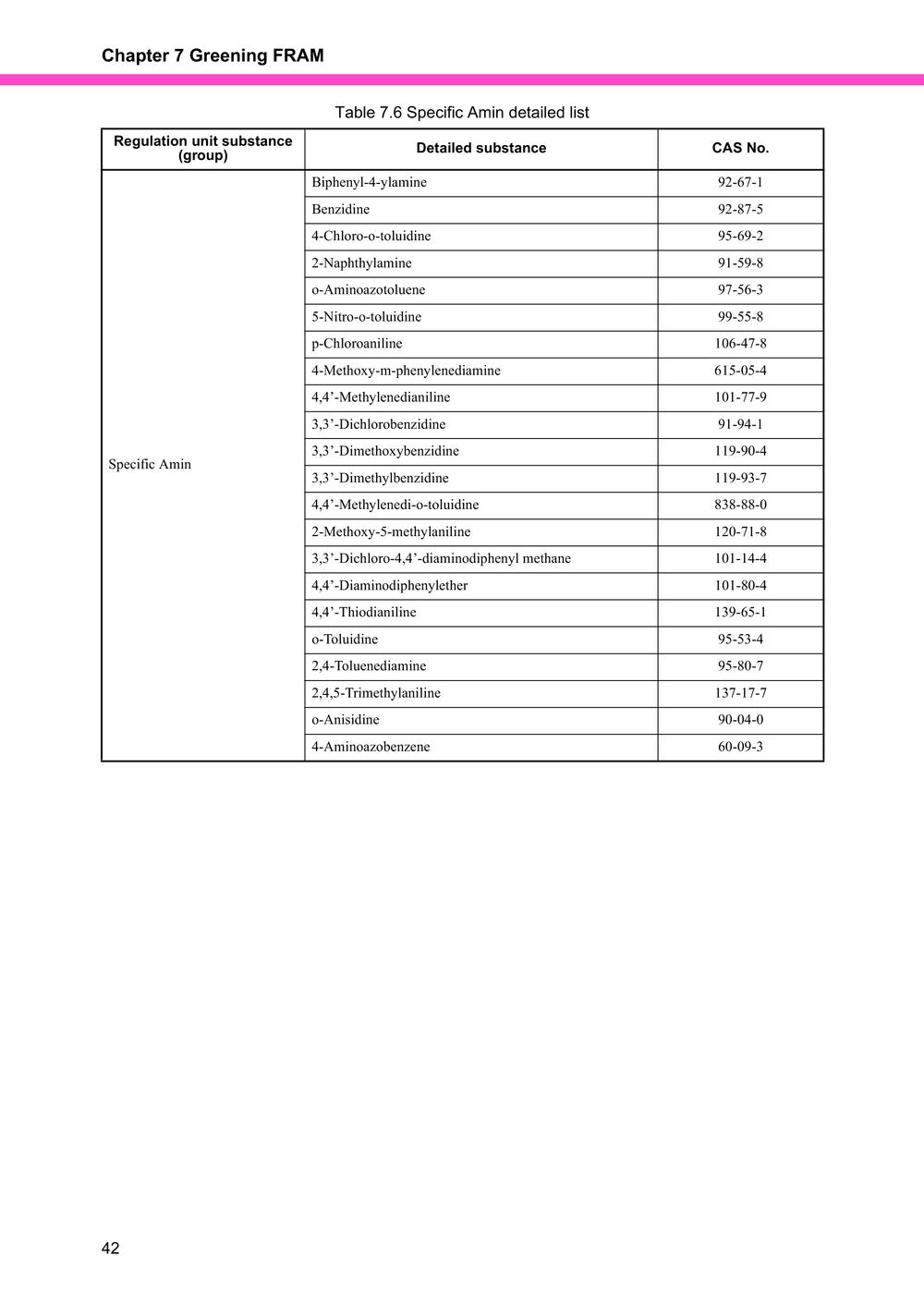 Chapter 7 Greening FRAM

Table 7.6 Specific Amin detailed list

| Regulation unit substance (group) | Detailed substance | CAS No. |
|---|---|---|
| Specific Amin | Biphenyl-4-ylamine | 92-67-1 |
| | Benzidine | 92-87-5 |
| | 4-Chloro-o-toluidine | 95-69-2 |
| | 2-Naphthylamine | 91-59-8 |
| | o-Aminoazotoluene | 97-56-3 |
| | 5-Nitro-o-toluidine | 99-55-8 |
| | p-Chloroaniline | 106-47-8 |
| | 4-Methoxy-m-phenylenediamine | 615-05-4 |
| | 4,4'-Methylenedianiline | 101-77-9 |
| | 3,3'-Dichlorobenzidine | 91-94-1 |
| | 3,3'-Dimethoxybenzidine | 119-90-4 |
| | 3,3'-Dimethylbenzidine | 119-93-7 |
| | 4,4'-Methylenedi-o-toluidine | 838-88-0 |
| | 2-Methoxy-5-methylaniline | 120-71-8 |
| | 3,3'-Dichloro-4,4'-diaminodiphenyl methane | 101-14-4 |
| | 4,4'-Diaminodiphenylether | 101-80-4 |
| | 4,4'-Thiodianiline | 139-65-1 |
| | o-Toluidine | 95-53-4 |
| | 2,4-Toluenediamine | 95-80-7 |
| | 2,4,5-Trimethylaniline | 137-17-7 |
| | o-Anisidine | 90-04-0 |
| | 4-Aminoazobenzene | 60-09-3 |

42